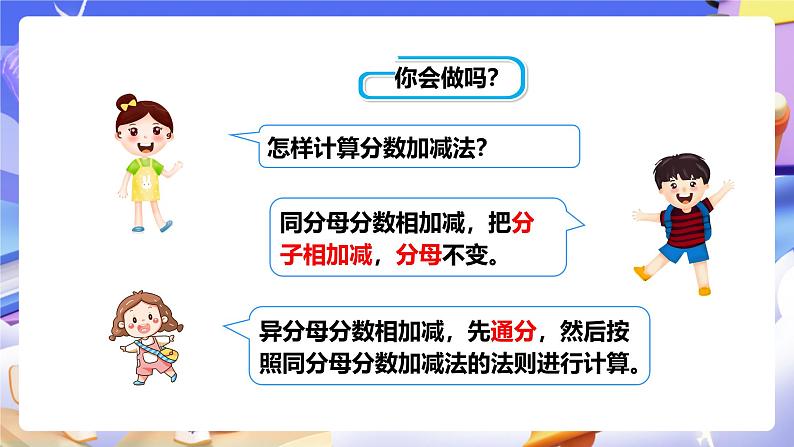 你会做吗?

怎样计算分数加减法?

同分母分数相加减，把分子相加减，分母不变。

异分母分数相加减，先通分，然后按照同分母分数加减法的法则进行计算。